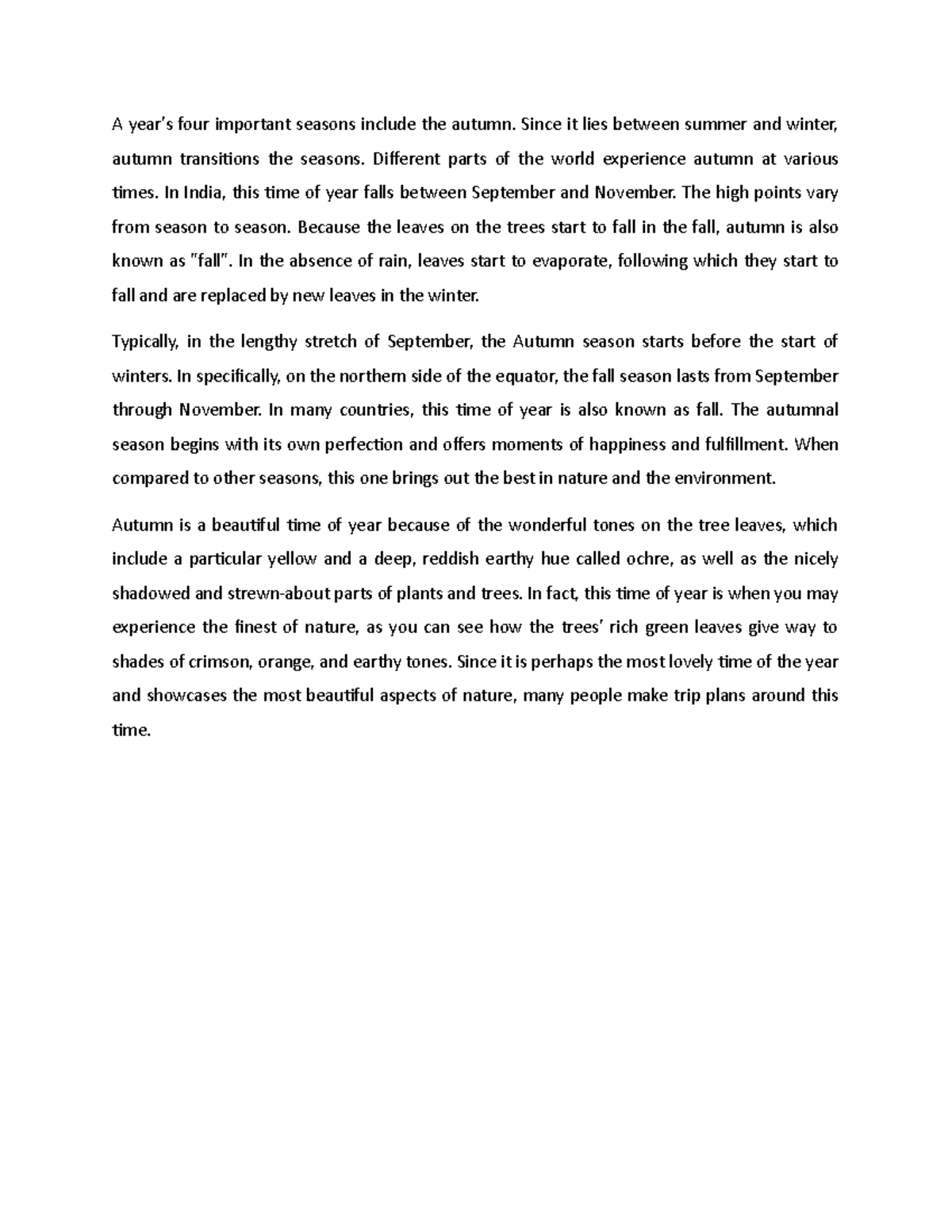 A year's four important seasons include the autumn. Since it lies between summer and winter, autumn transitions the seasons. Different parts of the world experience autumn at various times. In India, this time of year falls between September and November. The high points vary from season to season. Because the leaves on the trees start to fall in the fall, autumn is also known as "fall". In the absence of rain, leaves start to evaporate, following which they start to fall and are replaced by new leaves in the winter.

Typically, in the lengthy stretch of September, the Autumn season starts before the start of winters. In specifically, on the northern side of the equator, the fall season lasts from September through November. In many countries, this time of year is also known as fall. The autumnal season begins with its own perfection and offers moments of happiness and fulfillment. When compared to other seasons, this one brings out the best in nature and the environment.

Autumn is a beautiful time of year because of the wonderful tones on the tree leaves, which include a particular yellow and a deep, reddish earthy hue called ochre, as well as the nicely shadowed and strewn-about parts of plants and trees. In fact, this time of year is when you may experience the finest of nature, as you can see how the trees' rich green leaves give way to shades of crimson, orange, and earthy tones. Since it is perhaps the most lovely time of the year and showcases the most beautiful aspects of nature, many people make trip plans around this time.